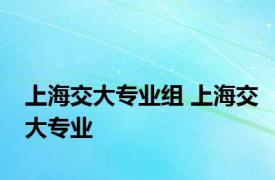 上海交大专业组 上海交大专业